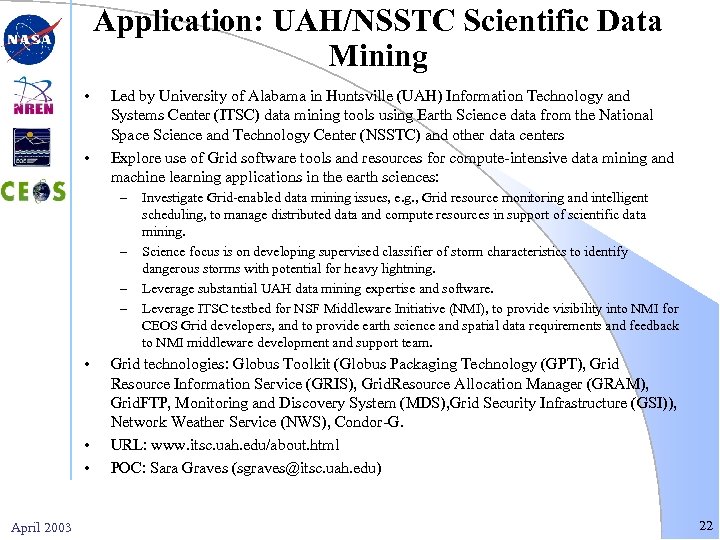 NASA

NREN

CEOS

Application: UAH/NSSTC Scientific Data Mining

• Led by University of Alabama in Huntsville (UAH) Information Technology and Systems Center (ITSC) data mining tools using Earth Science data from the National Space Science and Technology Center (NSSTC) and other data centers
• Explore use of Grid software tools and resources for compute-intensive data mining and machine learning applications in the earth sciences:
– Investigate Grid-enabled data mining issues, e.g., Grid resource monitoring and intelligent scheduling, to manage distributed data and compute resources in support of scientific data mining.
– Science focus is on developing supervised classifier of storm characteristics to identify dangerous storms with potential for heavy lightning.
– Leverage substantial UAH data mining expertise and software.
– Leverage ITSC testbed for NSF Middleware Initiative (NMI), to provide visibility into NMI for CEOS Grid developers, and to provide earth science and spatial data requirements and feedback to NMI middleware development and support team.
• Grid technologies: Globus Toolkit (Globus Packaging Technology (GPT), Grid Resource Information Service (GRIS), GridResource Allocation Manager (GRAM), GridFTP, Monitoring and Discovery System (MDS),Grid Security Infrastructure (GSI)), Network Weather Service (NWS), Condor-G.
• URL: www.itsc.uah.edu/about.html
• POC: Sara Graves (sgraves@itsc.uah.edu)

April 2003

22